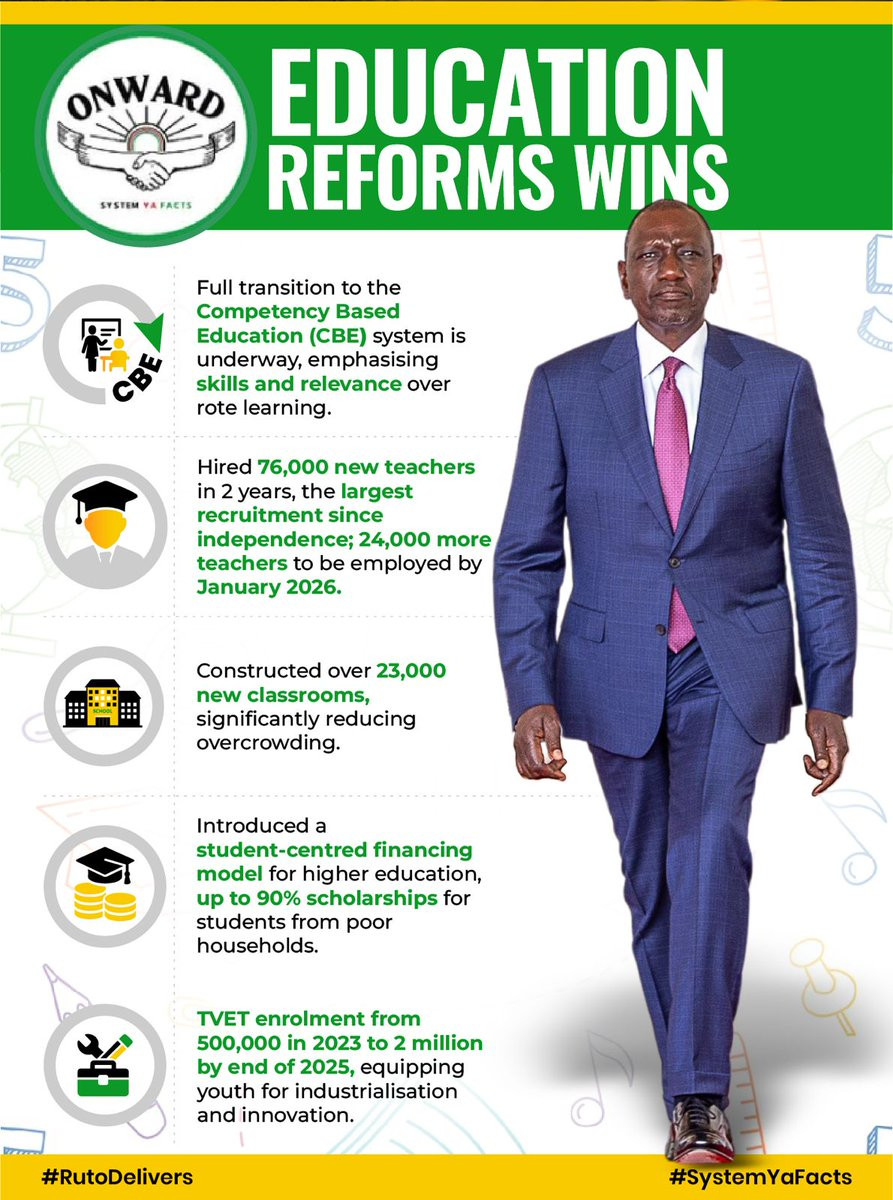 ONWARD

SYSTEM YA FACTS

EDUCATION REFORMS WINS

CBE

Full transition to the Competency Based Education (CBE) system is underway, emphasising skills and relevance over rote learning.

Hired 76,000 new teachers in 2 years, the largest recruitment since independence; 24,000 more teachers to be employed by January 2026.

SCHOOL

Constructed over 23,000 new classrooms, significantly reducing overcrowding.

Introduced a student-centred financing model for higher education, up to 90% scholarships for students from poor households.

TVET enrolment from 500,000 in 2023 to 2 million by end of 2025, equipping youth for industrialisation and innovation.

#RutoDelivers

#SystemYaFacts